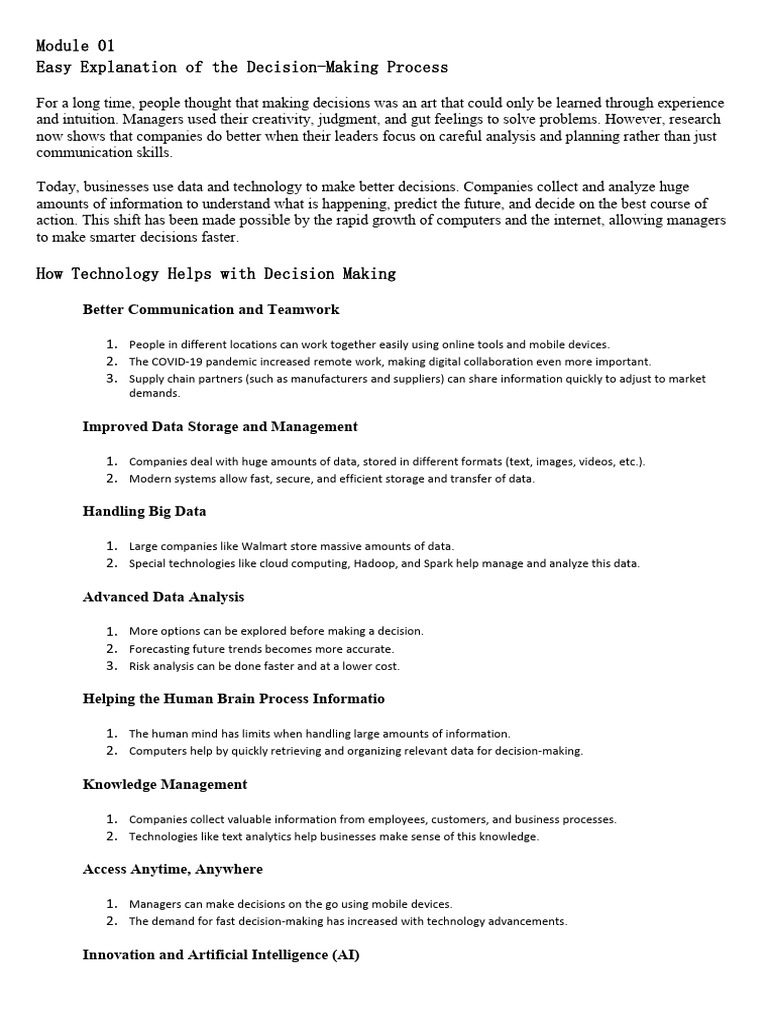 Module 01
Easy Explanation of the Decision-Making Process

For a long time, people thought that making decisions was an art that could only be learned through experience and intuition. Managers used their creativity, judgment, and gut feelings to solve problems. However, research now shows that companies do better when their leaders focus on careful analysis and planning rather than just communication skills.

Today, businesses use data and technology to make better decisions. Companies collect and analyze huge amounts of information to understand what is happening, predict the future, and decide on the best course of action. This shift has been made possible by the rapid growth of computers and the internet, allowing managers to make smarter decisions faster.

How Technology Helps with Decision Making

Better Communication and Teamwork

1. People in different locations can work together easily using online tools and mobile devices.
2. The COVID-19 pandemic increased remote work, making digital collaboration even more important.
3. Supply chain partners (such as manufacturers and suppliers) can share information quickly to adjust to market demands.

Improved Data Storage and Management

1. Companies deal with huge amounts of data, stored in different formats (text, images, videos, etc.).
2. Modern systems allow fast, secure, and efficient storage and transfer of data.

Handling Big Data

1. Large companies like Walmart store massive amounts of data.
2. Special technologies like cloud computing, Hadoop, and Spark help manage and analyze this data.

Advanced Data Analysis

1. More options can be explored before making a decision.
2. Forecasting future trends becomes more accurate.
3. Risk analysis can be done faster and at a lower cost.

Helping the Human Brain Process Informatio

1. The human mind has limits when handling large amounts of information.
2. Computers help by quickly retrieving and organizing relevant data for decision-making.

Knowledge Management

1. Companies collect valuable information from employees, customers, and business processes.
2. Technologies like text analytics help businesses make sense of this knowledge.

Access Anytime, Anywhere

1. Managers can make decisions on the go using mobile devices.
2. The demand for fast decision-making has increased with technology advancements.

Innovation and Artificial Intelligence (AI)